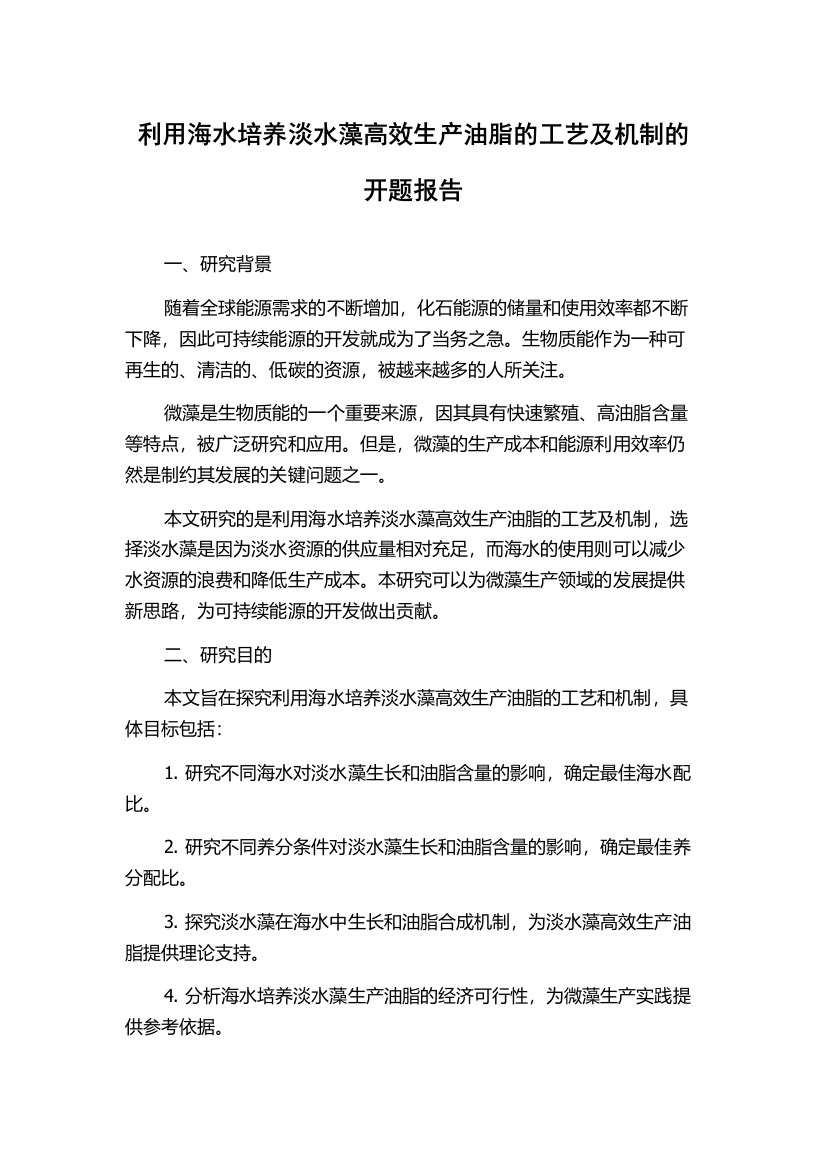 利用海水培养淡水藻高效生产油脂的工艺及机制的开题报告

一、研究背景

随着全球能源需求的不断增加，化石能源的储量和使用效率都不断下降，因此可持续能源的开发就成为了当务之急。生物质能作为一种可再生的、清洁的、低碳的资源，被越来越多的人所关注。

微藻是生物质能的一个重要来源，因其具有快速繁殖、高油脂含量等特点，被广泛研究和应用。但是，微藻的生产成本和能源利用效率仍然是制约其发展的关键问题之一。

本文研究的是利用海水培养淡水藻高效生产油脂的工艺及机制，选择淡水藻是因为淡水资源的供应量相对充足，而海水的使用则可以减少水资源的浪费和降低生产成本。本研究可以为微藻生产领域的发展提供新思路，为可持续能源的开发做出贡献。

二、研究目的

本文旨在探究利用海水培养淡水藻高效生产油脂的工艺和机制，具体目标包括：

1. 研究不同海水对淡水藻生长和油脂含量的影响，确定最佳海水配比。

2. 研究不同养分条件对淡水藻生长和油脂含量的影响，确定最佳养分配比。

3. 探究淡水藻在海水中生长和油脂合成机制，为淡水藻高效生产油脂提供理论支持。

4. 分析海水培养淡水藻生产油脂的经济可行性，为微藻生产实践提供参考依据。